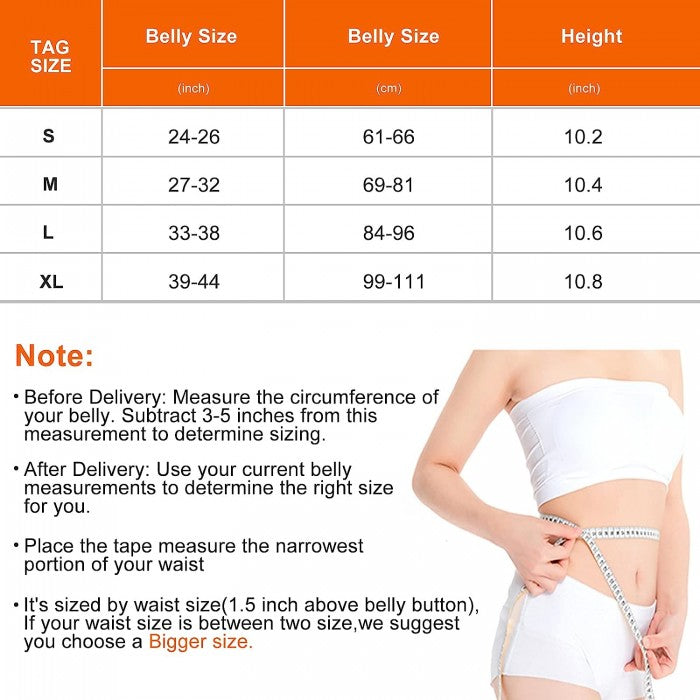 | TAG SIZE | Belly Size | Belly Size | Height |
|---|---|---|---|
| | (inch) | (cm) | (inch) |
| S | 24-26 | 61-66 | 10.2 |
| M | 27-32 | 69-81 | 10.4 |
| L | 33-38 | 84-96 | 10.6 |
| XL | 39-44 | 99-111 | 10.8 |

Note:

• Before Delivery: Measure the circumference of your belly. Subtract 3-5 inches from this measurement to determine sizing.

• After Delivery: Use your current belly measurements to determine the right size for you.

• Place the tape measure the narrowest portion of your waist

• It's sized by waist size(1.5 inch above belly button), If your waist size is between two size,we suggest you choose a Bigger size.